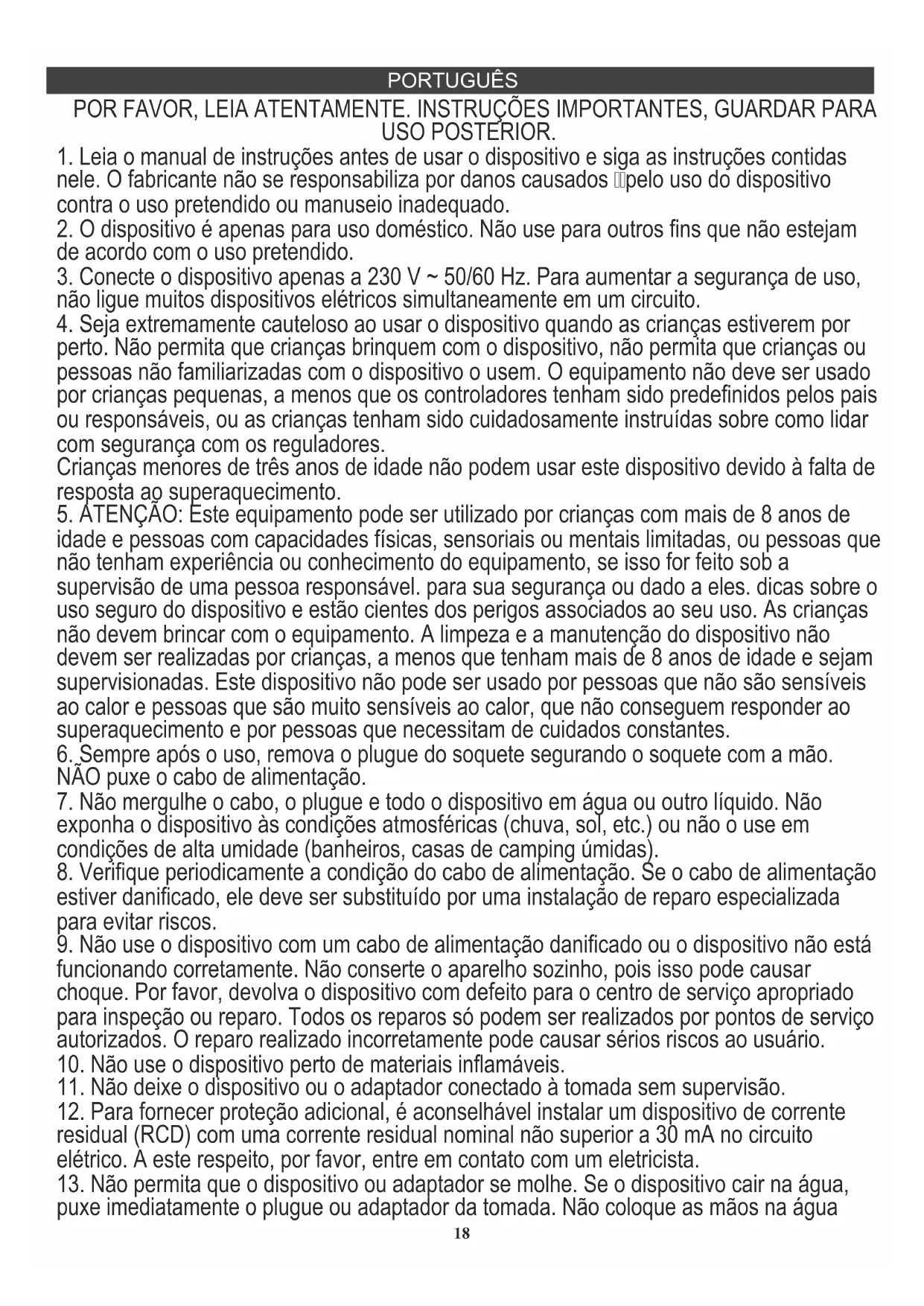 PORTUGUÊS

POR FAVOR, LEIA ATENTAMENTE. INSTRUÇÕES IMPORTANTES, GUARDAR PARA USO POSTERIOR.

1. Leia o manual de instruções antes de usar o dispositivo e siga as instruções contidas nele. O fabricante não se responsabiliza por danos causados pelo uso do dispositivo contra o uso pretendido ou manuseio inadequado.
2. O dispositivo é apenas para uso doméstico. Não use para outros fins que não estejam de acordo com o uso pretendido.
3. Conecte o dispositivo apenas a 230 V ~ 50/60 Hz. Para aumentar a segurança de uso, não ligue muitos dispositivos elétricos simultaneamente em um circuito.
4. Seja extremamente cauteloso ao usar o dispositivo quando as crianças estiverem por perto. Não permita que crianças brinquem com o dispositivo, não permita que crianças ou pessoas não familiarizadas com o dispositivo o usem. O equipamento não deve ser usado por crianças pequenas, a menos que os controladores tenham sido predefinidos pelos pais ou responsáveis, ou as crianças tenham sido cuidadosamente instruídas sobre como lidar com segurança com os reguladores.
Crianças menores de três anos de idade não podem usar este dispositivo devido à falta de resposta ao superaquecimento.
5. ATENÇÃO: Este equipamento pode ser utilizado por crianças com mais de 8 anos de idade e pessoas com capacidades físicas, sensoriais ou mentais limitadas, ou pessoas que não tenham experiência ou conhecimento do equipamento, se isso for feito sob a supervisão de uma pessoa responsável. para sua segurança ou dado a eles. dicas sobre o uso seguro do dispositivo e estão cientes dos perigos associados ao seu uso. As crianças não devem brincar com o equipamento. A limpeza e a manutenção do dispositivo não devem ser realizadas por crianças, a menos que tenham mais de 8 anos de idade e sejam supervisionadas. Este dispositivo não pode ser usado por pessoas que não são sensíveis ao calor e pessoas que são muito sensíveis ao calor, que não conseguem responder ao superaquecimento e por pessoas que necessitam de cuidados constantes.
6. Sempre após o uso, remova o plugue do soquete segurando o soquete com a mão. NÃO puxe o cabo de alimentação.
7. Não mergulhe o cabo, o plugue e todo o dispositivo em água ou outro líquido. Não exponha o dispositivo às condições atmosféricas (chuva, sol, etc.) ou não o use em condições de alta umidade (banheiros, casas de camping úmidas).
8. Verifique periodicamente a condição do cabo de alimentação. Se o cabo de alimentação estiver danificado, ele deve ser substituído por uma instalação de reparo especializada para evitar riscos.
9. Não use o dispositivo com um cabo de alimentação danificado ou o dispositivo não está funcionando corretamente. Não conserte o aparelho sozinho, pois isso pode causar choque. Por favor, devolva o dispositivo com defeito para o centro de serviço apropriado para inspeção ou reparo. Todos os reparos só podem ser realizados por pontos de serviço autorizados. O reparo realizado incorretamente pode causar sérios riscos ao usuário.
10. Não use o dispositivo perto de materiais inflamáveis.
11. Não deixe o dispositivo ou o adaptador conectado à tomada sem supervisão.
12. Para fornecer proteção adicional, é aconselhável instalar um dispositivo de corrente residual (RCD) com uma corrente residual nominal não superior a 30 mA no circuito elétrico. A este respeito, por favor, entre em contato com um eletricista.
13. Não permita que o dispositivo ou adaptador se molhe. Se o dispositivo cair na água, puxe imediatamente o plugue ou adaptador da tomada. Não coloque as mãos na água

18